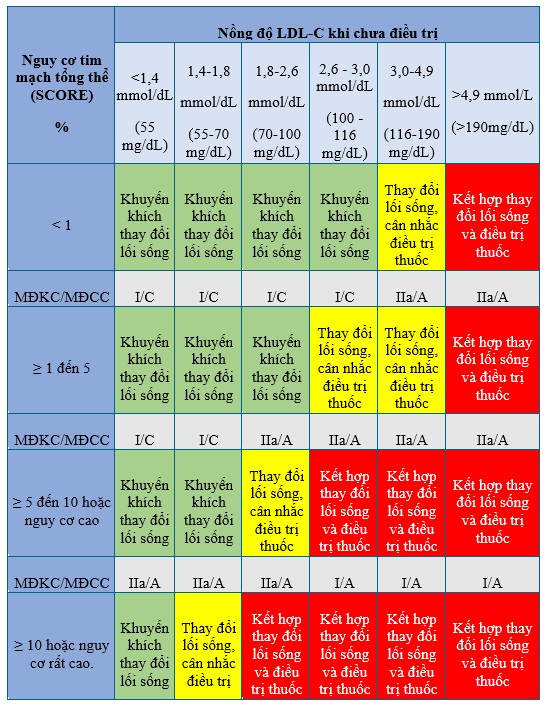 | Nguy cơ tim mạch tổng thể (SCORE) % | Nồng độ LDL-C khi chưa điều trị | | | | | |
|---|---|---|---|---|---|---|
| | <1,4 mmol/dL (55 mg/dL) | 1,4-1,8 mmol/dL (55-70 mg/dL) | 1,8-2,6 mmol/dL (70-100 mg/dL) | 2,6 - 3,0 mmol/dL (100 - 116 mg/dL) | 3,0-4,9 mmol/dL (116-190 mg/dL) | >4,9 mmol/L (>190mg/dL) |
| < 1 | Khuyến khích thay đổi lối sống | Khuyến khích thay đổi lối sống | Khuyến khích thay đổi lối sống | Khuyến khích thay đổi lối sống | Thay đổi lối sống, cân nhắc điều trị thuốc | Kết hợp thay đổi lối sống và điều trị thuốc |
| MĐKC/MĐCC | I/C | I/C | I/C | I/C | IIa/A | IIa/A |
| ≥ 1 đến 5 | Khuyến khích thay đổi lối sống | Khuyến khích thay đổi lối sống | Khuyến khích thay đổi lối sống | Thay đổi lối sống, cân nhắc điều trị thuốc | Thay đổi lối sống, cân nhắc điều trị thuốc | Kết hợp thay đổi lối sống và điều trị thuốc |
| MĐKC/MĐCC | I/C | I/C | IIa/A | IIa/A | IIa/A | IIa/A |
| ≥ 5 đến 10 hoặc nguy cơ cao | Khuyến khích thay đổi lối sống | Khuyến khích thay đổi lối sống | Thay đổi lối sống, cân nhắc điều trị thuốc | Kết hợp thay đổi lối sống và điều trị thuốc | Kết hợp thay đổi lối sống và điều trị thuốc | Kết hợp thay đổi lối sống và điều trị thuốc |
| MĐKC/MĐCC | IIa/A | IIa/A | IIa/A | I/A | I/A | I/A |
| ≥ 10 hoặc nguy cơ rất cao. | Khuyến khích thay đổi lối sống | Thay đổi lối sống, cân nhắc điều trị | Kết hợp thay đổi lối sống và điều trị thuốc | Kết hợp thay đổi lối sống và điều trị thuốc | Kết hợp thay đổi lối sống và điều trị thuốc | Kết hợp thay đổi lối sống và điều trị thuốc |